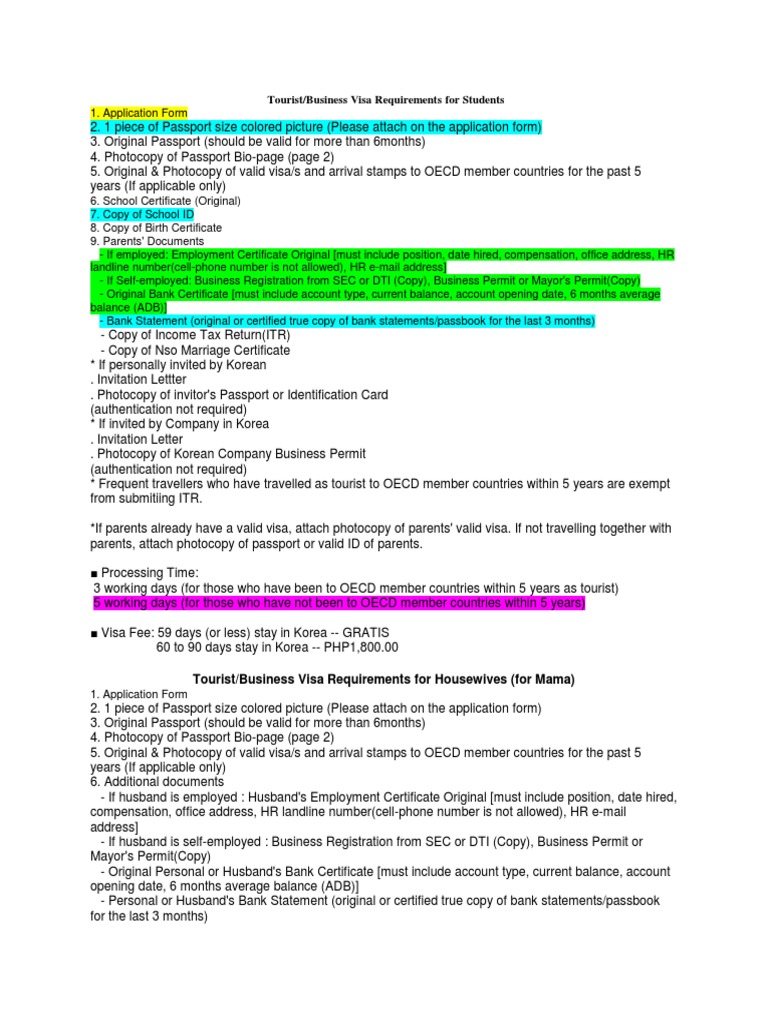 Tourist/Business Visa Requirements for Students

1. Application Form
2. 1 piece of Passport size colored picture (Please attach on the application form)
3. Original Passport (should be valid for more than 6months)
4. Photocopy of Passport Bio-page (page 2)
5. Original & Photocopy of valid visa/s and arrival stamps to OECD member countries for the past 5 years (If applicable only)
6. School Certificate (Original)
7. Copy of School ID
8. Copy of Birth Certificate
9. Parents' Documents
- If employed: Employment Certificate Original [must include position, date hired, compensation, office address, HR landline number(cell-phone number is not allowed), HR e-mail address]
- If Self-employed: Business Registration from SEC or DTI (Copy), Business Permit or Mayor's Permit(Copy)
- Original Bank Certificate [must include account type, current balance, account opening date, 6 months average balance (ADB)]
- Bank Statement (original or certified true copy of bank statements/passbook for the last 3 months)
- Copy of Income Tax Return(ITR)
- Copy of Nso Marriage Certificate
* If personally invited by Korean
. Invitation Lettter
. Photocopy of invitor's Passport or Identification Card
(authentication not required)
* If invited by Company in Korea
. Invitation Letter
. Photocopy of Korean Company Business Permit
(authentication not required)
* Frequent travellers who have travelled as tourist to OECD member countries within 5 years are exempt from submitiing ITR.

*If parents already have a valid visa, attach photocopy of parents' valid visa. If not travelling together with parents, attach photocopy of passport or valid ID of parents.

■ Processing Time:
3 working days (for those who have been to OECD member countries within 5 years as tourist)
5 working days (for those who have not been to OECD member countries within 5 years)

■ Visa Fee: 59 days (or less) stay in Korea -- GRATIS
60 to 90 days stay in Korea -- PHP1,800.00

Tourist/Business Visa Requirements for Housewives (for Mama)

1. Application Form
2. 1 piece of Passport size colored picture (Please attach on the application form)
3. Original Passport (should be valid for more than 6months)
4. Photocopy of Passport Bio-page (page 2)
5. Original & Photocopy of valid visa/s and arrival stamps to OECD member countries for the past 5 years (If applicable only)
6. Additional documents
- If husband is employed : Husband's Employment Certificate Original [must include position, date hired, compensation, office address, HR landline number(cell-phone number is not allowed), HR e-mail address]
- If husband is self-employed : Business Registration from SEC or DTI (Copy), Business Permit or Mayor's Permit(Copy)
- Original Personal or Husband's Bank Certificate [must include account type, current balance, account opening date, 6 months average balance (ADB)]
- Personal or Husband's Bank Statement (original or certified true copy of bank statements/passbook for the last 3 months)